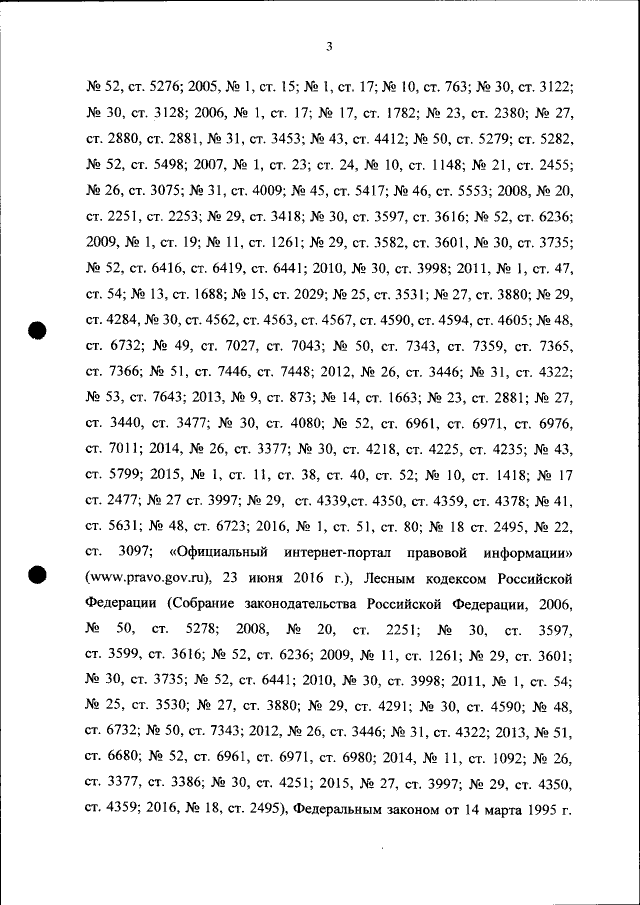 3

№ 52, ст. 5276; 2005, № 1, ст. 15; № 1, ст. 17; № 10, ст. 763; № 30, ст. 3122; № 30, ст. 3128; 2006, № 1, ст. 17; № 17, ст. 1782; № 23, ст. 2380; № 27, ст. 2880, ст. 2881, № 31, ст. 3453; № 43, ст. 4412; № 50, ст. 5279; ст. 5282, № 52, ст. 5498; 2007, № 1, ст. 23; ст. 24, № 10, ст. 1148; № 21, ст. 2455; № 26, ст. 3075; № 31, ст. 4009; № 45, ст. 5417; № 46, ст. 5553; 2008, № 20, ст. 2251, ст. 2253; № 29, ст. 3418; № 30, ст. 3597, ст. 3616; № 52, ст. 6236; 2009, № 1, ст. 19; № 11, ст. 1261; № 29, ст. 3582, ст. 3601, № 30, ст. 3735; № 52, ст. 6416, ст. 6419, ст. 6441; 2010, № 30, ст. 3998; 2011, № 1, ст. 47, ст. 54; № 13, ст. 1688; № 15, ст. 2029; № 25, ст. 3531; № 27, ст. 3880; № 29, ст. 4284, № 30, ст. 4562, ст. 4563, ст. 4567, ст. 4590, ст. 4594, ст. 4605; № 48, ст. 6732; № 49, ст. 7027, ст. 7043; № 50, ст. 7343, ст. 7359, ст. 7365, ст. 7366; № 51, ст. 7446, ст. 7448; 2012, № 26, ст. 3446; № 31, ст. 4322; № 53, ст. 7643; 2013, № 9, ст. 873; № 14, ст. 1663; № 23, ст. 2881; № 27, ст. 3440, ст. 3477; № 30, ст. 4080; № 52, ст. 6961, ст. 6971, ст. 6976, ст. 7011; 2014, № 26, ст. 3377; № 30, ст. 4218, ст. 4225, ст. 4235; № 43, ст. 5799; 2015, № 1, ст. 11, ст. 38, ст. 40, ст. 52; № 10, ст. 1418; № 17 ст. 2477; № 27 ст. 3997; № 29, ст. 4339,ст. 4350, ст. 4359, ст. 4378; № 41, ст. 5631; № 48, ст. 6723; 2016, № 1, ст. 51, ст. 80; № 18 ст. 2495, № 22, ст. 3097; «Официальный интернет-портал правовой информации» (www.pravo.gov.ru), 23 июня 2016 г.), Лесным кодексом Российской Федерации (Собрание законодательства Российской Федерации, 2006, № 50, ст. 5278; 2008, № 20, ст. 2251; № 30, ст. 3597, ст. 3599, ст. 3616; № 52, ст. 6236; 2009, № 11, ст. 1261; № 29, ст. 3601; № 30, ст. 3735; № 52, ст. 6441; 2010, № 30, ст. 3998; 2011, № 1, ст. 54; № 25, ст. 3530; № 27, ст. 3880; № 29, ст. 4291; № 30, ст. 4590; № 48, ст. 6732; № 50, ст. 7343; 2012, № 26, ст. 3446; № 31, ст. 4322; 2013, № 51, ст. 6680; № 52, ст. 6961, ст. 6971, ст. 6980; 2014, № 11, ст. 1092; № 26, ст. 3377, ст. 3386; № 30, ст. 4251; 2015, № 27, ст. 3997; № 29, ст. 4350, ст. 4359; 2016, № 18, ст. 2495), Федеральным законом от 14 марта 1995 г.